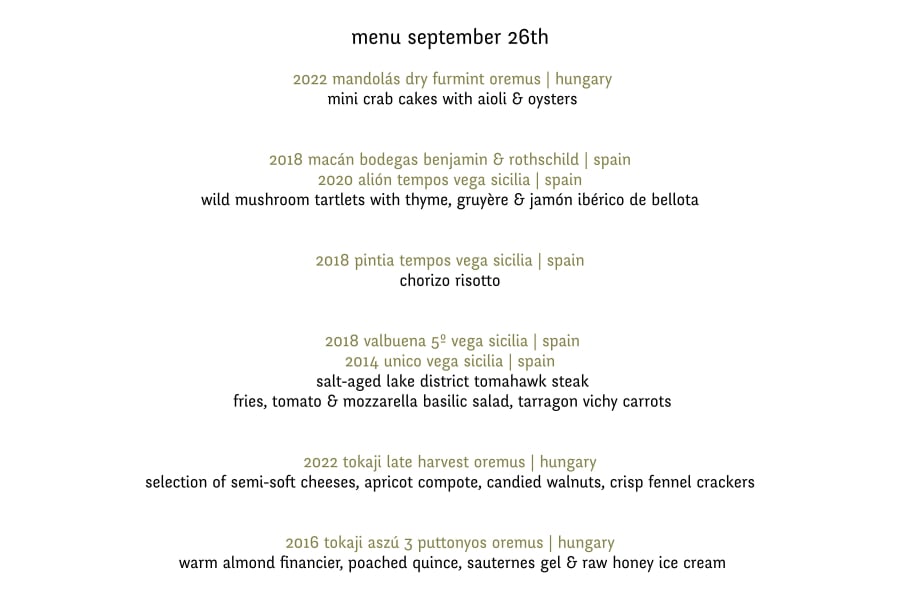 menu september 26th

2022 mandolás dry furmint oremus | hungary
mini crab cakes with aioli & oysters

2018 macán bodegas benjamin & rothschild | spain
2020 alión tempos vega sicilia | spain
wild mushroom tartlets with thyme, gruyère & jamón ibérico de bellota

2018 pintia tempos vega sicilia | spain
chorizo risotto

2018 valbuena 5º vega sicilia | spain
2014 unico vega sicilia | spain
salt-aged lake district tomahawk steak
fries, tomato & mozzarella basilic salad, tarragon vichy carrots

2022 tokaji late harvest oremus | hungary
selection of semi-soft cheeses, apricot compote, candied walnuts, crisp fennel crackers

2016 tokaji aszú 3 puttonyos oremus | hungary
warm almond financier, poached quince, sauternes gel & raw honey ice cream